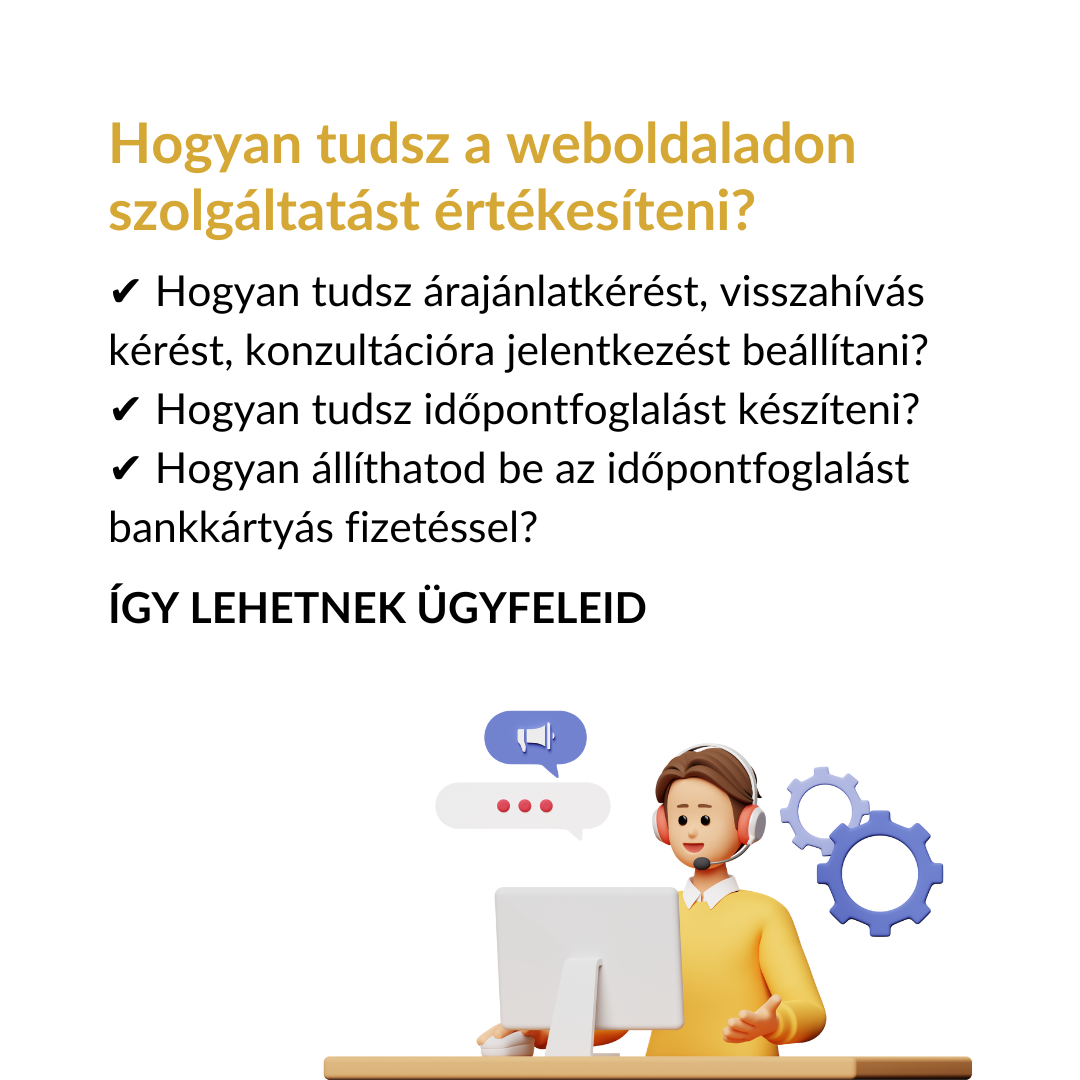 Hogyan tudsz a weboldaladon szolgáltatást értékesíteni?

✔ Hogyan tudsz árajánlatkérést, visszahívás kérést, konzultációra jelentkezést beállítani?
✔ Hogyan tudsz időpontfoglalást készíteni?
✔ Hogyan állíthatod be az időpontfoglalást bankkártyás fizetéssel?

ÍGY LEHETNEK ÜGYFELEID